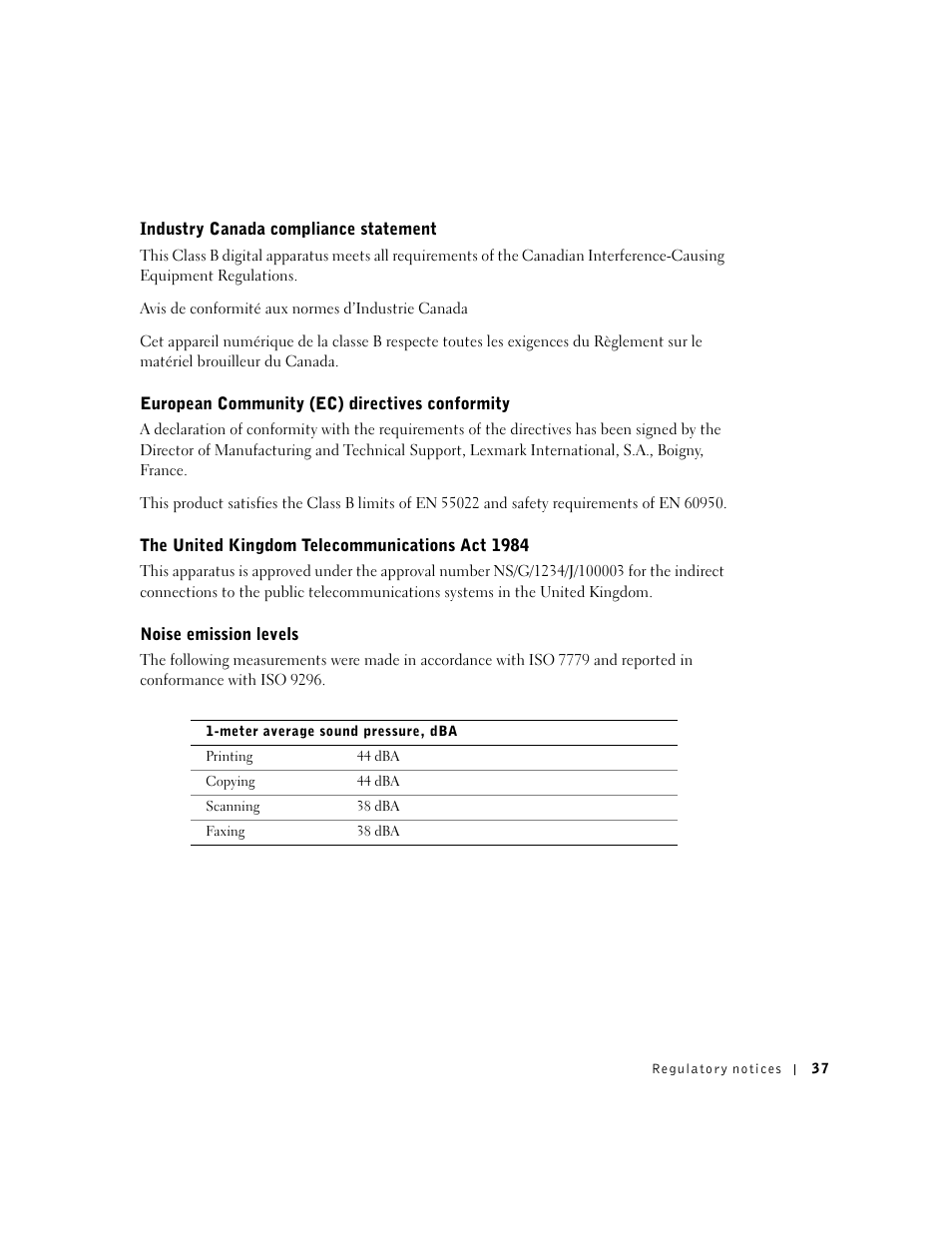 Industry Canada compliance statement

This Class B digital apparatus meets all requirements of the Canadian Interference-Causing Equipment Regulations.

Avis de conformité aux normes d'Industrie Canada

Cet appareil numérique de la classe B respecte toutes les exigences du Règlement sur le matériel brouilleur du Canada.

European Community (EC) directives conformity

A declaration of conformity with the requirements of the directives has been signed by the Director of Manufacturing and Technical Support, Lexmark International, S.A., Boigny, France.

This product satisfies the Class B limits of EN 55022 and safety requirements of EN 60950.

The United Kingdom Telecommunications Act 1984

This apparatus is approved under the approval number NS/G/1234/J/100003 for the indirect connections to the public telecommunications systems in the United Kingdom.

Noise emission levels

The following measurements were made in accordance with ISO 7779 and reported in conformance with ISO 9296.

| 1-meter average sound pressure, dBA | |
|---|---|
| Printing | 44 dBA |
| Copying | 44 dBA |
| Scanning | 38 dBA |
| Faxing | 38 dBA |

Regulatory notices | 37